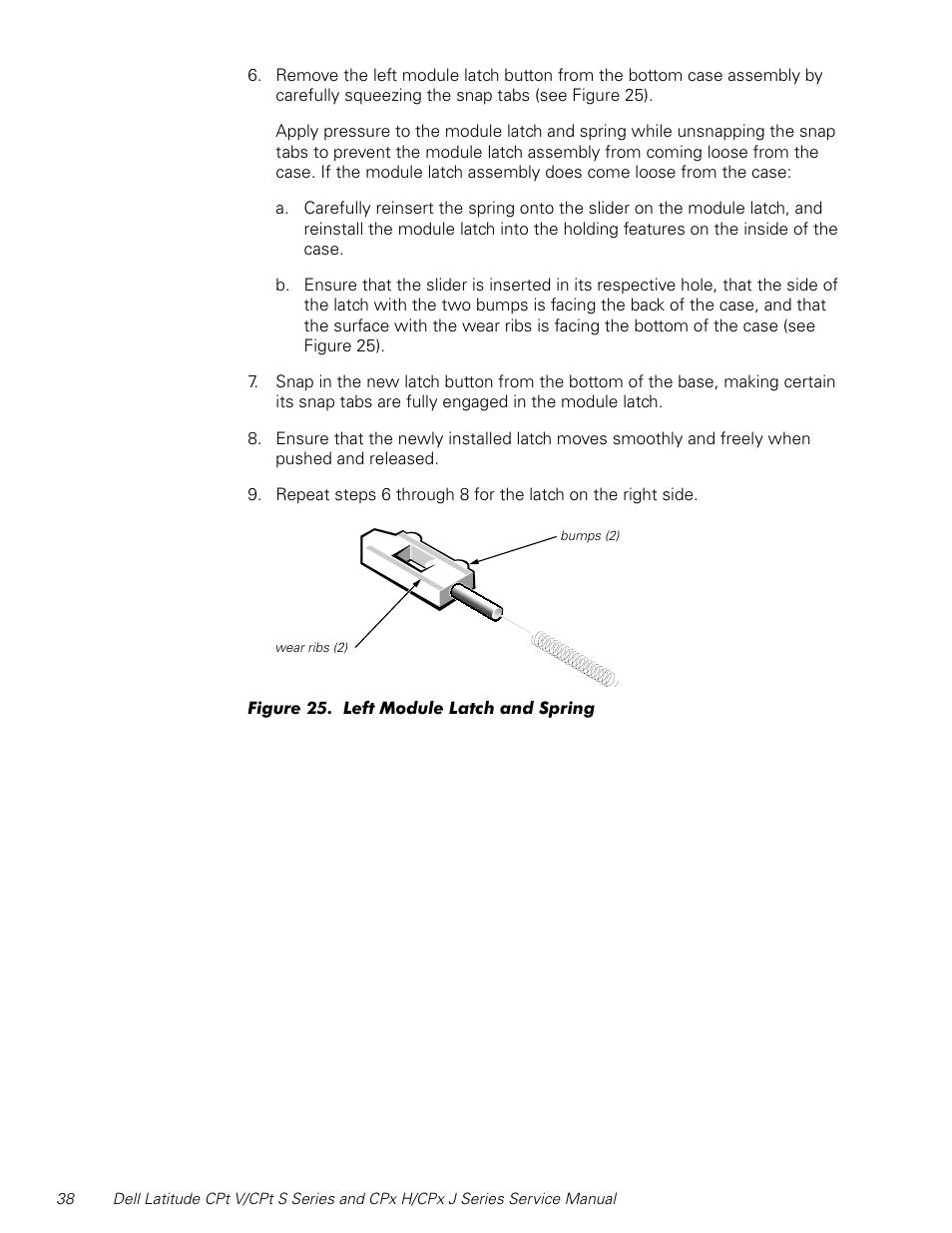 6. Remove the left module latch button from the bottom case assembly by carefully squeezing the snap tabs (see Figure 25).

Apply pressure to the module latch and spring while unsnapping the snap tabs to prevent the module latch assembly from coming loose from the case. If the module latch assembly does come loose from the case:

a. Carefully reinsert the spring onto the slider on the module latch, and reinstall the module latch into the holding features on the inside of the case.

b. Ensure that the slider is inserted in its respective hole, that the side of the latch with the two bumps is facing the back of the case, and that the surface with the wear ribs is facing the bottom of the case (see Figure 25).

7. Snap in the new latch button from the bottom of the base, making certain its snap tabs are fully engaged in the module latch.

8. Ensure that the newly installed latch moves smoothly and freely when pushed and released.

9. Repeat steps 6 through 8 for the latch on the right side.

bumps (2)

wear ribs (2)

Figure 25. Left Module Latch and Spring

38 Dell Latitude CPt V/CPt S Series and CPx H/CPx J Series Service Manual